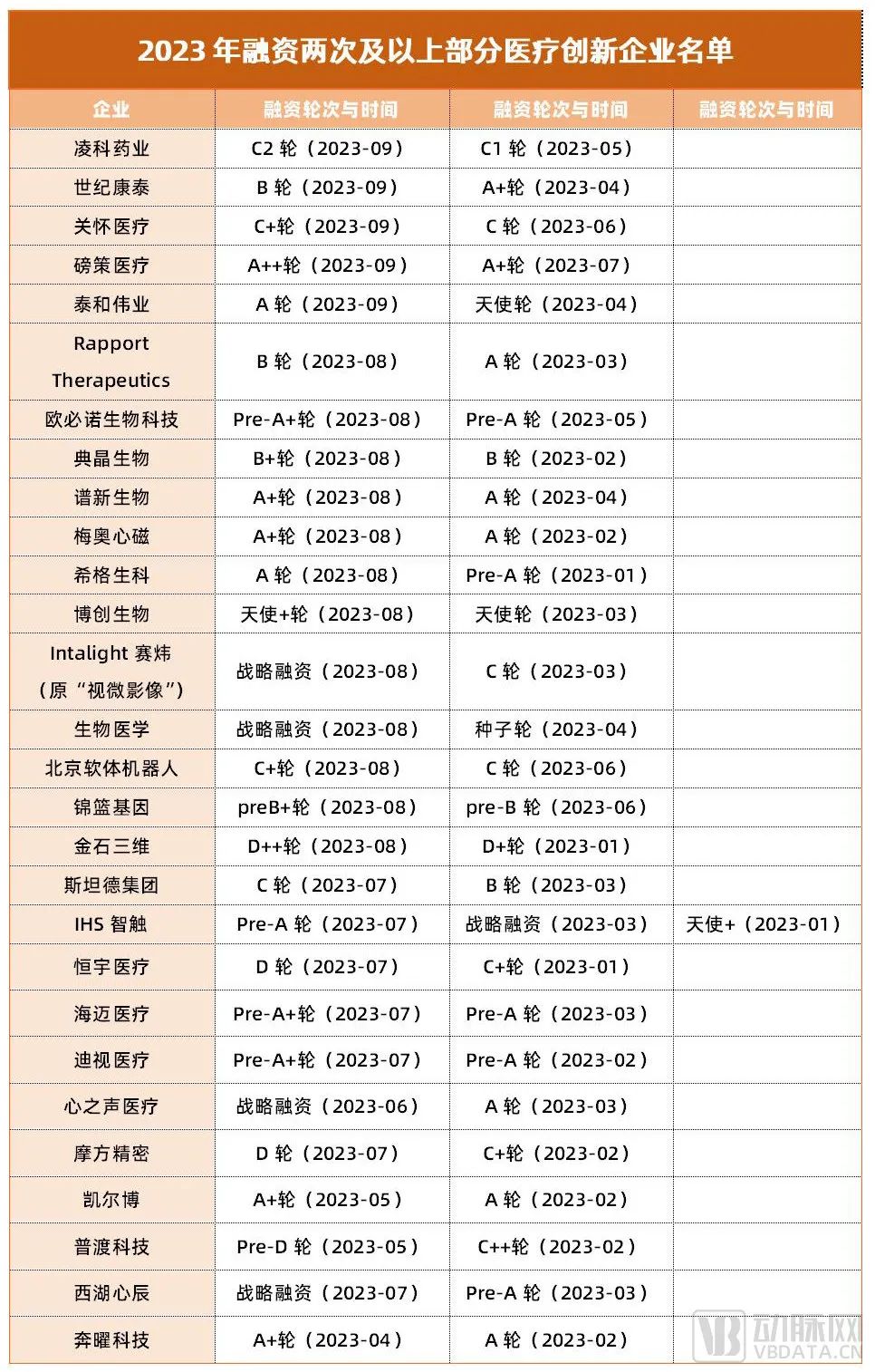 2023 年融资两次及以上部分医疗创新企业名单

| 企业 | 融资轮次与时间 | 融资轮次与时间 | 融资轮次与时间 |
|---|---|---|---|
| 凌科药业 | C2 轮（2023-09） | C1 轮（2023-05） | |
| 世纪康泰 | B 轮（2023-09） | A+轮（2023-04） | |
| 关怀医疗 | C+轮（2023-09） | C 轮（2023-06） | |
| 磅策医疗 | A++轮（2023-09） | A+轮（2023-07） | |
| 泰和伟业 | A 轮（2023-09） | 天使轮（2023-04） | |
| Rapport Therapeutics | B 轮（2023-08） | A 轮（2023-03） | |
| 欧必诺生物科技 | Pre-A+轮（2023-08） | Pre-A 轮（2023-05） | |
| 典晶生物 | B+轮（2023-08） | B 轮（2023-02） | |
| 谱新生物 | A+轮（2023-08） | A 轮（2023-04） | |
| 梅奥心磁 | A+轮（2023-08） | A 轮（2023-02） | |
| 希格生科 | A 轮（2023-08） | Pre-A 轮（2023-01） | |
| 博创生物 | 天使+轮（2023-08） | 天使轮（2023-03） | |
| Intalight 赛炜（原“视微影像”） | 战略融资（2023-08） | C 轮（2023-03） | |
| 生物医学 | 战略融资（2023-08） | 种子轮（2023-04） | |
| 北京软体机器人 | C+轮（2023-08） | C 轮（2023-06） | |
| 锦篮基因 | preB+轮（2023-08） | pre-B 轮（2023-06） | |
| 金石三维 | D++轮（2023-08） | D+轮（2023-01） | |
| 斯坦德集团 | C 轮（2023-07） | B 轮（2023-03） | |
| IHS 智触 | Pre-A 轮（2023-07） | 战略融资（2023-03） | 天使+（2023-01） |
| 恒宇医疗 | D 轮（2023-07） | C+轮（2023-01） | |
| 海迈医疗 | Pre-A+轮（2023-07） | Pre-A 轮（2023-03） | |
| 迪视医疗 | Pre-A+轮（2023-07） | Pre-A 轮（2023-02） | |
| 心之声医疗 | 战略融资（2023-06） | A 轮（2023-03） | |
| 摩方精密 | D 轮（2023-07） | C+轮（2023-02） | |
| 凯尔博 | A+轮（2023-05） | A 轮（2023-02） | |
| 普渡科技 | Pre-D 轮（2023-05） | C++轮（2023-02） | |
| 西湖心辰 | 战略融资（2023-07） | Pre-A 轮（2023-03） | |
| 奔曜科技 | A+轮（2023-04） | A 轮（2023-02） | |

动脉网
VBDATA.CN